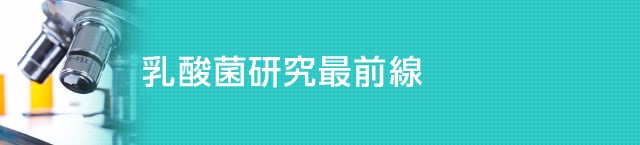 乳酸菌研究最前線